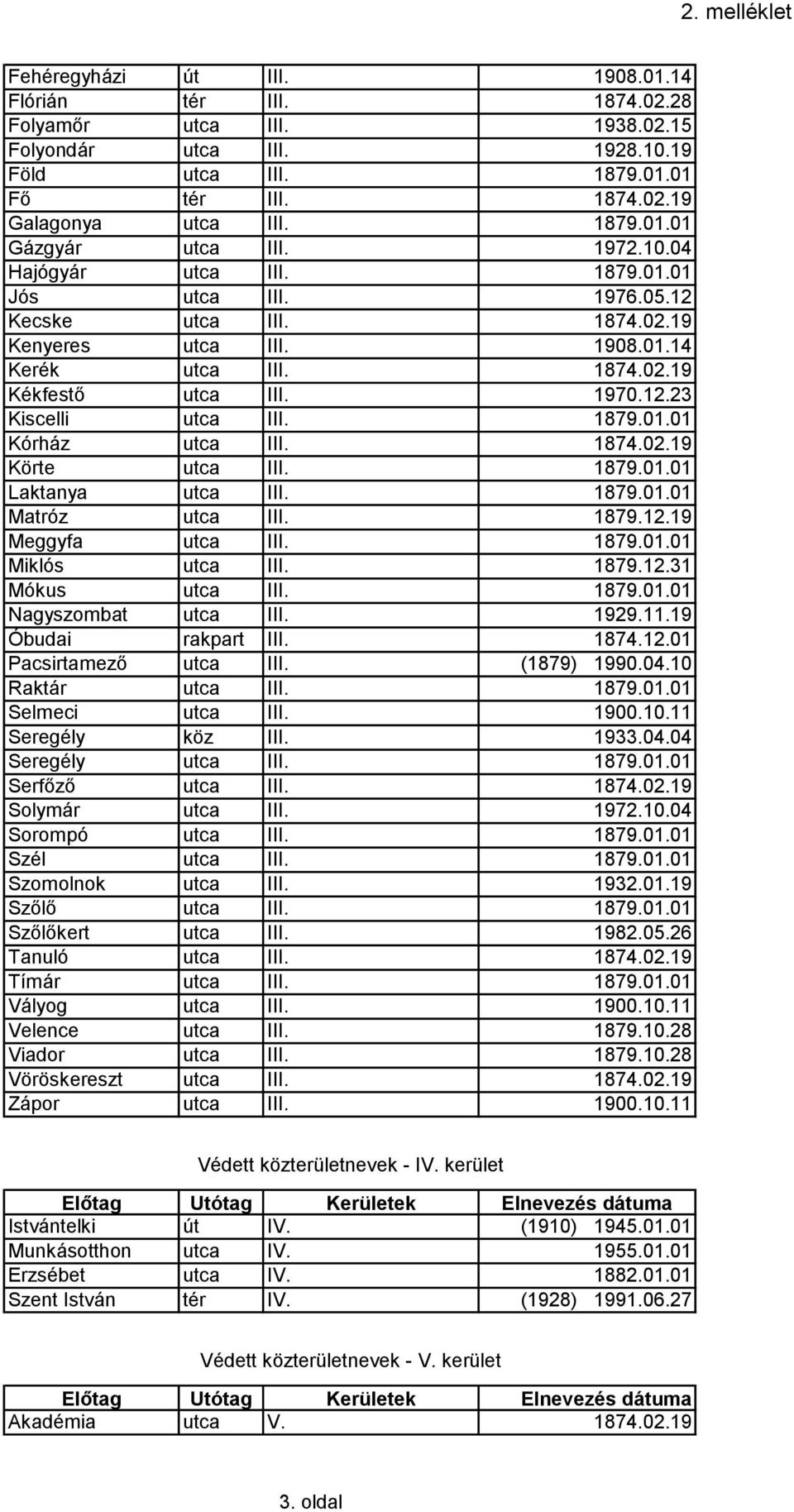 2. melléklet

| | | | |
|---|---|---|---|
| Fehéregyházi | út | III. | 1908.01.14 |
| Flórián | tér | III. | 1874.02.28 |
| Folyamőr | utca | III. | 1938.02.15 |
| Folyondár | utca | III. | 1928.10.19 |
| Föld | utca | III. | 1879.01.01 |
| Fő | tér | III. | 1874.02.19 |
| Galagonya | utca | III. | 1879.01.01 |
| Gázgyár | utca | III. | 1972.10.04 |
| Hajógyár | utca | III. | 1879.01.01 |
| Jós | utca | III. | 1976.05.12 |
| Kecske | utca | III. | 1874.02.19 |
| Kenyeres | utca | III. | 1908.01.14 |
| Kerék | utca | III. | 1874.02.19 |
| Kékfestő | utca | III. | 1970.12.23 |
| Kiscelli | utca | III. | 1879.01.01 |
| Kórház | utca | III. | 1874.02.19 |
| Körte | utca | III. | 1879.01.01 |
| Laktanya | utca | III. | 1879.01.01 |
| Matróz | utca | III. | 1879.12.19 |
| Meggyfa | utca | III. | 1879.01.01 |
| Miklós | utca | III. | 1879.12.31 |
| Mókus | utca | III. | 1879.01.01 |
| Nagyszombat | utca | III. | 1929.11.19 |
| Óbudai | rakpart | III. | 1874.12.01 |
| Pacsirtamező | utca | III. | (1879) 1990.04.10 |
| Raktár | utca | III. | 1879.01.01 |
| Selmeci | utca | III. | 1900.10.11 |
| Seregély | köz | III. | 1933.04.04 |
| Seregély | utca | III. | 1879.01.01 |
| Serfőző | utca | III. | 1874.02.19 |
| Solymár | utca | III. | 1972.10.04 |
| Sorompó | utca | III. | 1879.01.01 |
| Szél | utca | III. | 1879.01.01 |
| Szomolnok | utca | III. | 1932.01.19 |
| Szőlő | utca | III. | 1879.01.01 |
| Szőlőkert | utca | III. | 1982.05.26 |
| Tanuló | utca | III. | 1874.02.19 |
| Tímár | utca | III. | 1879.01.01 |
| Vályog | utca | III. | 1900.10.11 |
| Velence | utca | III. | 1879.10.28 |
| Viador | utca | III. | 1879.10.28 |
| Vöröskereszt | utca | III. | 1874.02.19 |
| Zápor | utca | III. | 1900.10.11 |

Védett közterületnevek - IV. kerület

| Előtag | Utótag | Kerületek | Elnevezés dátuma |
|---|---|---|---|
| Istvántelki | út | IV. | (1910) 1945.01.01 |
| Munkásotthon | utca | IV. | 1955.01.01 |
| Erzsébet | utca | IV. | 1882.01.01 |
| Szent István | tér | IV. | (1928) 1991.06.27 |

Védett közterületnevek - V. kerület

| Előtag | Utótag | Kerületek | Elnevezés dátuma |
|---|---|---|---|
| Akadémia | utca | V. | 1874.02.19 |

3. oldal